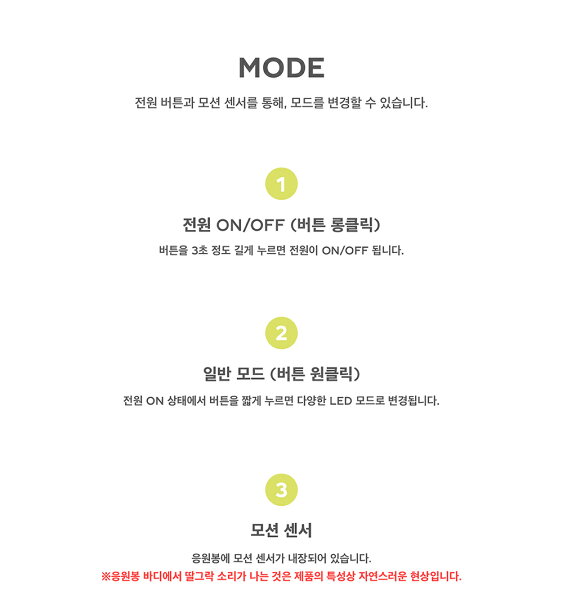 MODE

전원 버튼과 모션 센서를 통해, 모드를 변경할 수 있습니다.

1

전원 ON/OFF (버튼 롱클릭)

버튼을 3초 정도 길게 누르면 전원이 ON/OFF 됩니다.

2

일반 모드 (버튼 원클릭)

전원 ON 상태에서 버튼을 짧게 누르면 다양한 LED 모드로 변경됩니다.

3

모션 센서

응원봉에 모션 센서가 내장되어 있습니다.

※응원봉 바디에서 딸그락 소리가 나는 것은 제품의 특성상 자연스러운 현상입니다.